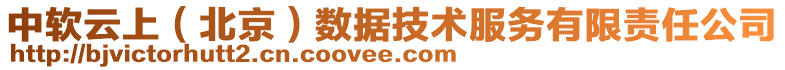 中软云上（北京）数据技术服务有限责任公司
http://bjvictorhutt2.cn.coovee.com